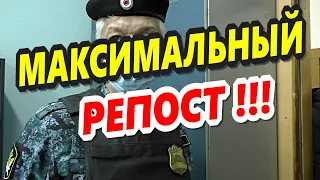 МАКСИМАЛЬНЫЙ
РЕПОСТ !!!